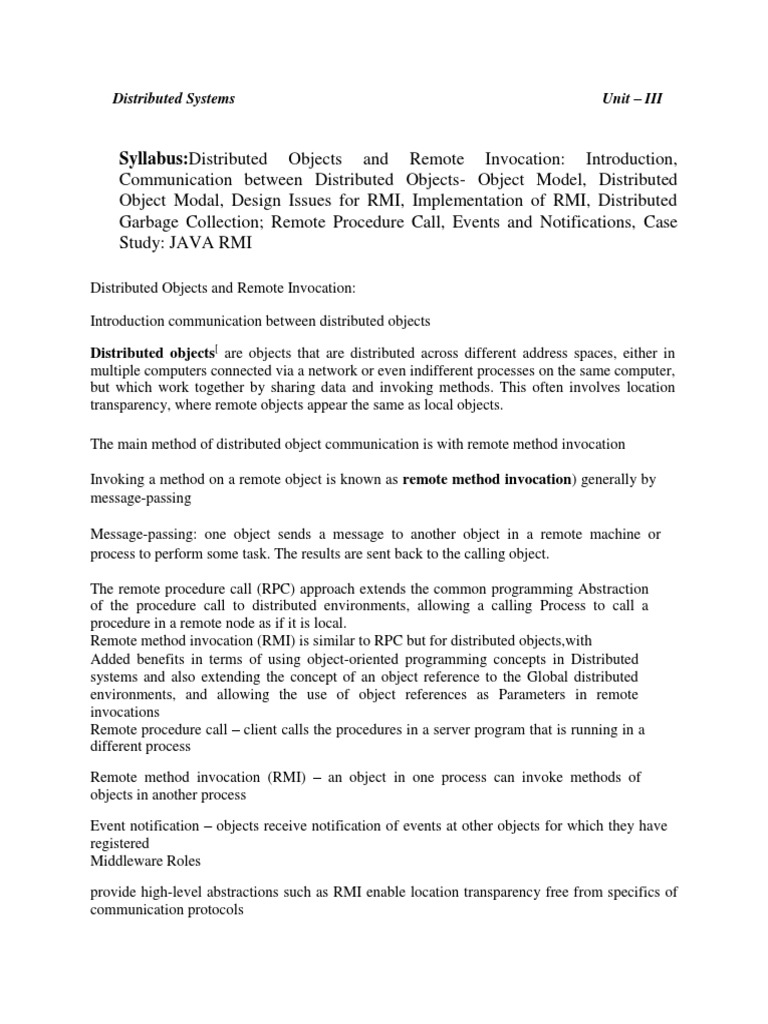 Distributed Systems Unit – III

Syllabus:Distributed Objects and Remote Invocation: Introduction, Communication between Distributed Objects- Object Model, Distributed Object Modal, Design Issues for RMI, Implementation of RMI, Distributed Garbage Collection; Remote Procedure Call, Events and Notifications, Case Study: JAVA RMI

Distributed Objects and Remote Invocation:

Introduction communication between distributed objects

Distributed objects[ are objects that are distributed across different address spaces, either in multiple computers connected via a network or even indifferent processes on the same computer, but which work together by sharing data and invoking methods. This often involves location transparency, where remote objects appear the same as local objects.

The main method of distributed object communication is with remote method invocation

Invoking a method on a remote object is known as remote method invocation) generally by message-passing

Message-passing: one object sends a message to another object in a remote machine or process to perform some task. The results are sent back to the calling object.

The remote procedure call (RPC) approach extends the common programming Abstraction of the procedure call to distributed environments, allowing a calling Process to call a procedure in a remote node as if it is local.
Remote method invocation (RMI) is similar to RPC but for distributed objects,with
Added benefits in terms of using object-oriented programming concepts in Distributed systems and also extending the concept of an object reference to the Global distributed environments, and allowing the use of object references as Parameters in remote invocations
Remote procedure call – client calls the procedures in a server program that is running in a different process

Remote method invocation (RMI) – an object in one process can invoke methods of objects in another process

Event notification – objects receive notification of events at other objects for which they have registered
Middleware Roles

provide high-level abstractions such as RMI enable location transparency free from specifics of communication protocols